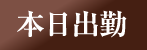 本日出勤